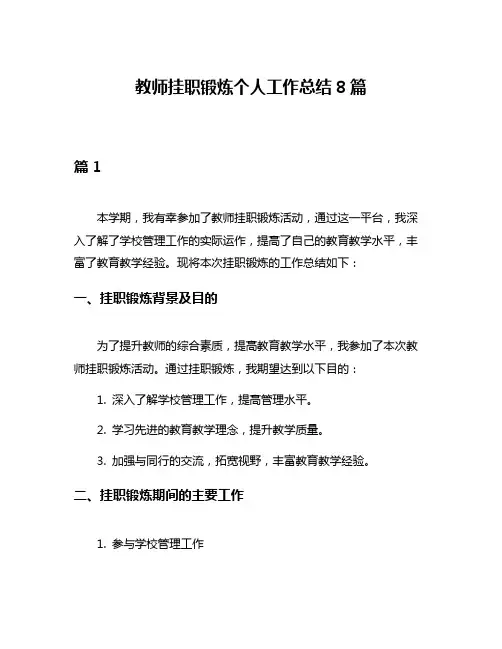 教师挂职锻炼个人工作总结 8 篇

篇 1

本学期，我有幸参加了教师挂职锻炼活动，通过这一平台，我深入了解了学校管理工作的实际运作，提高了自己的教育教学水平，丰富了教育教学经验。现将本次挂职锻炼的工作总结如下：

一、挂职锻炼背景及目的

为了提升教师的综合素质，提高教育教学水平，我参加了本次教师挂职锻炼活动。通过挂职锻炼，我期望达到以下目的：

1. 深入了解学校管理工作，提高管理水平。

2. 学习先进的教育教学理念，提升教学质量。

3. 加强与同行的交流，拓宽视野，丰富教育教学经验。

二、挂职锻炼期间的主要工作

1. 参与学校管理工作